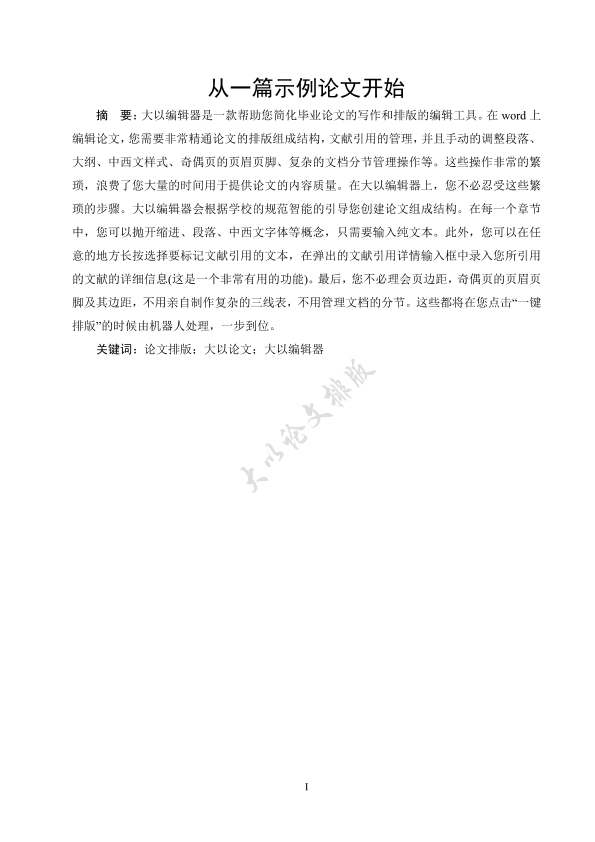 从一篇示例论文开始

摘　要：大以编辑器是一款帮助您简化毕业论文的写作和排版的编辑工具。在 word 上编辑论文，您需要非常精通论文的排版组成结构，文献引用的管理，并且手动的调整段落、大纲、中西文样式、奇偶页的页眉页脚、复杂的文档分节管理操作等。这些操作非常的繁琐，浪费了您大量的时间用于提供论文的内容质量。在大以编辑器上，您不必忍受这些繁琐的步骤。大以编辑器会根据学校的规范智能的引导您创建论文组成结构。在每一个章节中，您可以抛开缩进、段落、中西文字体等概念，只需要输入纯文本。此外，您可以在任意的地方长按选择要标记文献引用的文本，在弹出的文献引用详情输入框中录入您所引用的文献的详细信息(这是一个非常有用的功能)。最后，您不必理会页边距，奇偶页的页眉页脚及其边距，不用亲自制作复杂的三线表，不用管理文档的分节。这些都将在您点击“一键排版”的时候由机器人处理，一步到位。

关键词：论文排版；大以论文；大以编辑器

大以论文排版

I